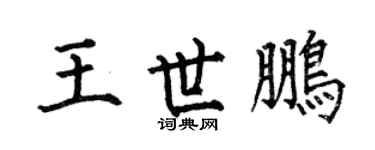 王世鵬
词典网